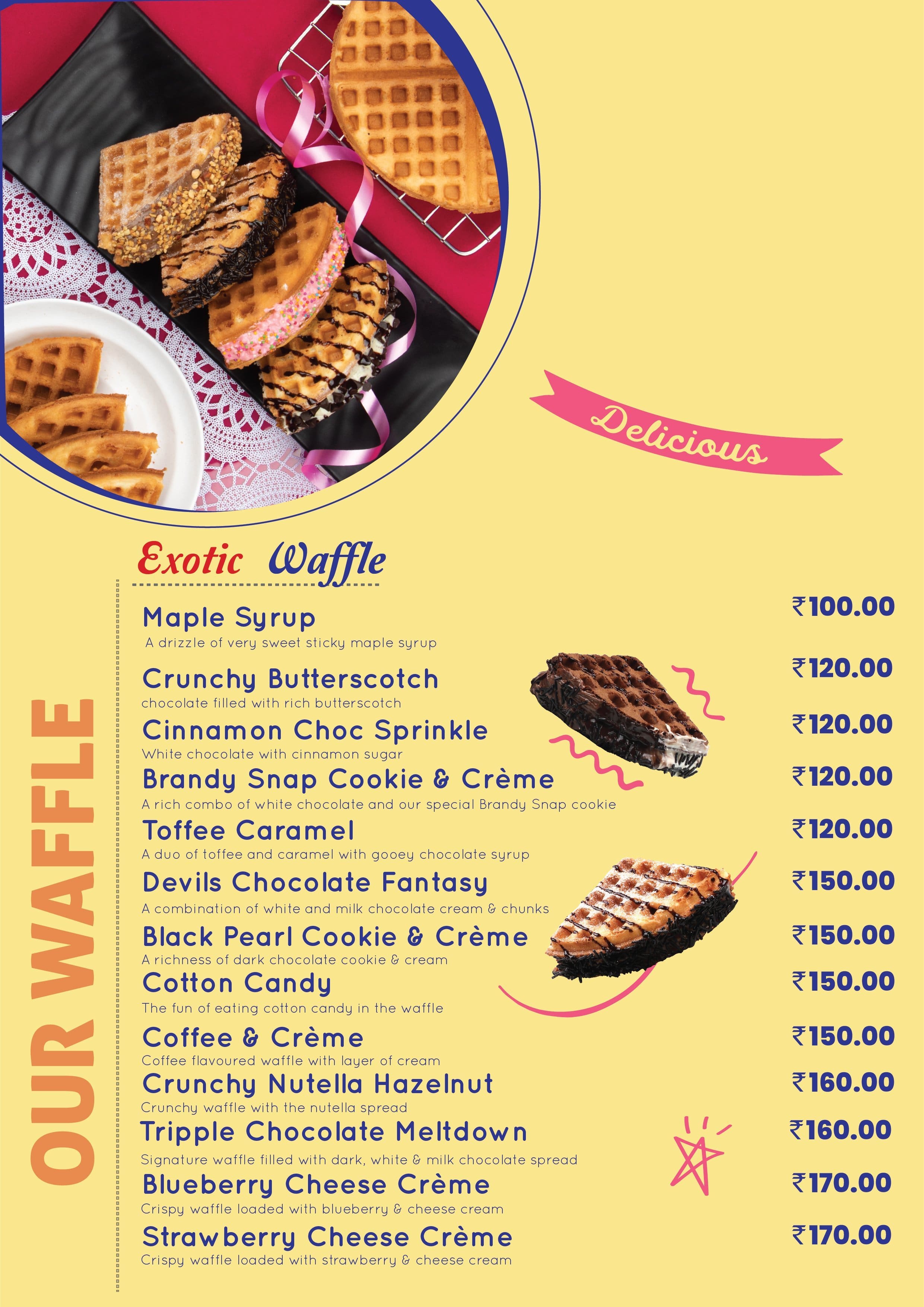 Delicious

OUR WAFFLE

Exotic Waffle

Maple Syrup ₹100.00
A drizzle of very sweet sticky maple syrup

Crunchy Butterscotch ₹120.00
chocolate filled with rich butterscotch

Cinnamon Choc Sprinkle ₹120.00
White chocolate with cinnamon sugar

Brandy Snap Cookie & Crème ₹120.00
A rich combo of white chocolate and our special Brandy Snap cookie

Toffee Caramel ₹120.00
A duo of toffee and caramel with gooey chocolate syrup

Devils Chocolate Fantasy ₹150.00
A combination of white and milk chocolate cream & chunks

Black Pearl Cookie & Crème ₹150.00
A richness of dark chocolate cookie & cream

Cotton Candy ₹150.00
The fun of eating cotton candy in the waffle

Coffee & Crème ₹150.00
Coffee flavoured waffle with layer of cream

Crunchy Nutella Hazelnut ₹160.00
Crunchy waffle with the nutella spread

Tripple Chocolate Meltdown ₹160.00
Signature waffle filled with dark, white & milk chocolate spread

Blueberry Cheese Crème ₹170.00
Crispy waffle loaded with blueberry & cheese cream

Strawberry Cheese Crème ₹170.00
Crispy waffle loaded with strawberry & cheese cream